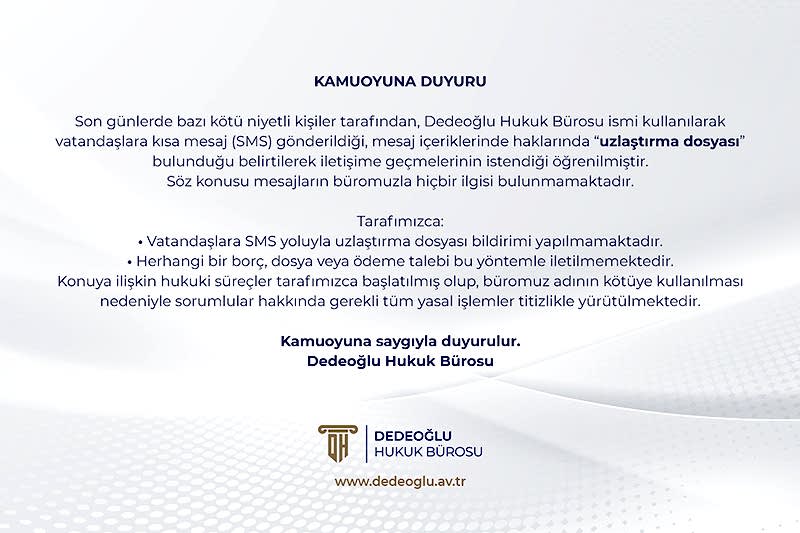 KAMUOYUNA DUYURU

Son günlerde bazı kötü niyetli kişiler tarafından, Dedeoğlu Hukuk Bürosu ismi kullanılarak vatandaşlara kısa mesaj (SMS) gönderildiği, mesaj içeriklerinde haklarında "uzlaştırma dosyası" bulunduğu belirtilerek iletişime geçmelerinin istendiği öğrenilmiştir. Söz konusu mesajların büromuzla hiçbir ilgisi bulunmamaktadır.

Tarafımızca:
• Vatandaşlara SMS yoluyla uzlaştırma dosyası bildirimi yapılmamaktadır.
• Herhangi bir borç, dosya veya ödeme talebi bu yöntemle iletilmemektedir.
Konuya ilişkin hukuki süreçler tarafımızca başlatılmış olup, büromuz adının kötüye kullanılması nedeniyle sorumlular hakkında gerekli tüm yasal işlemler titizlikle yürütülmektedir.

Kamuoyuna saygıyla duyurulur.
Dedeoğlu Hukuk Bürosu

DH
DEDEOĞLU
HUKUK BÜROSU

www.dedeoglu.av.tr